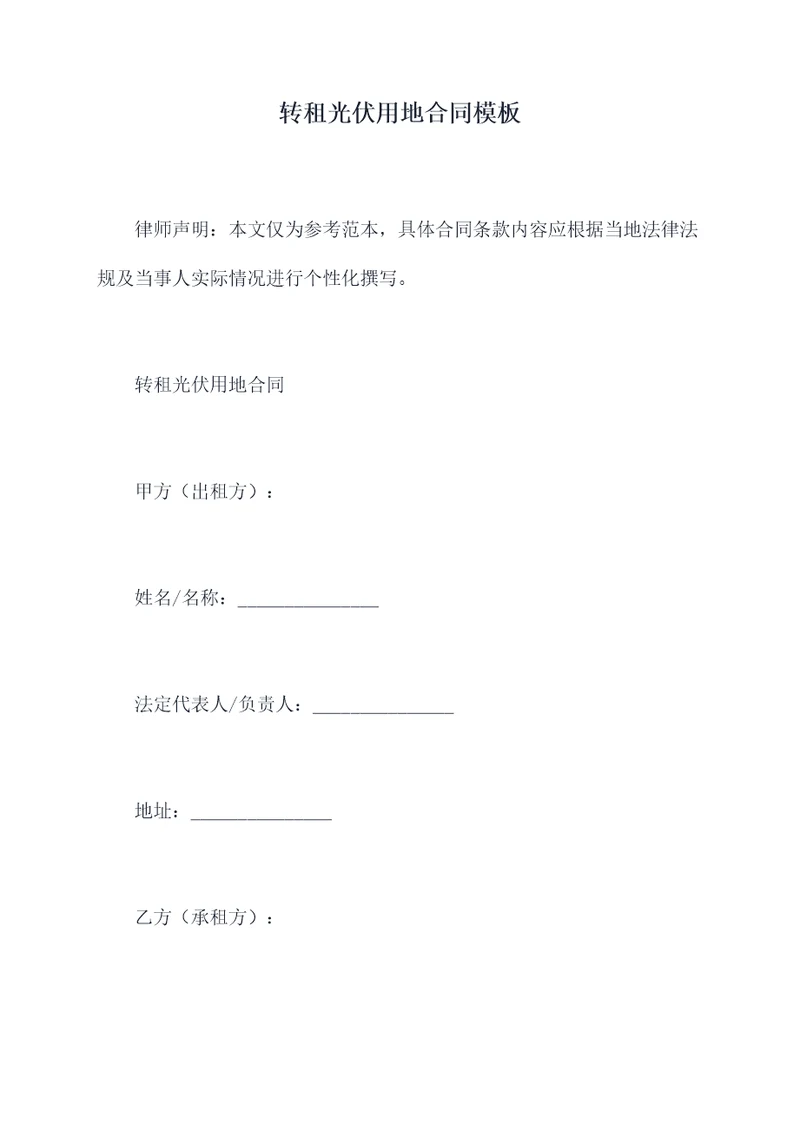 转租光伏用地合同模板

律师声明：本文仅为参考范本，具体合同条款内容应根据当地法律法规及当事人实际情况进行个性化撰写。

转租光伏用地合同

甲方（出租方）：

姓名/名称：_______________

法定代表人/负责人：_______________

地址：_______________

乙方（承租方）：